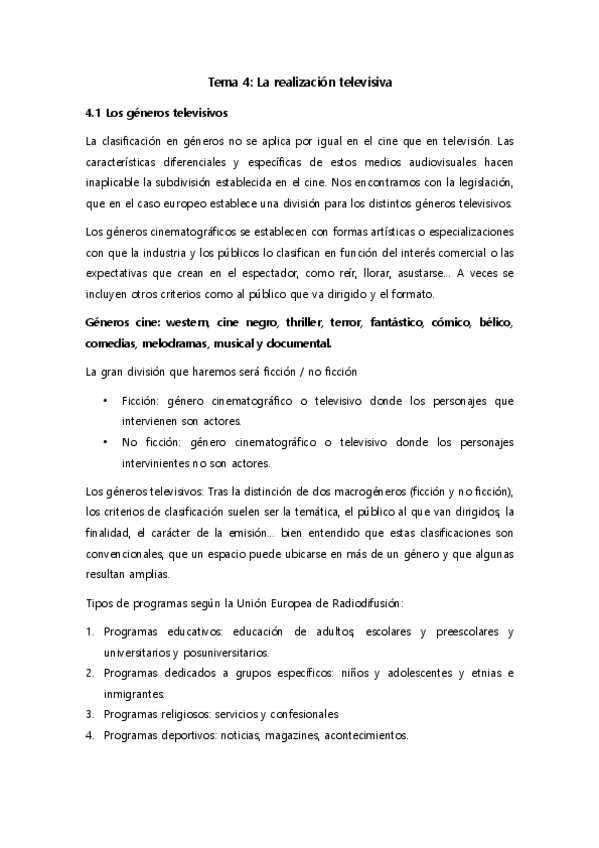 Tema 4: La realización televisiva

4.1 Los géneros televisivos

La clasificación en géneros no se aplica por igual en el cine que en televisión. Las características diferenciales y específicas de estos medios audiovisuales hacen inaplicable la subdivisión establecida en el cine. Nos encontramos con la legislación, que en el caso europeo establece una división para los distintos géneros televisivos.

Los géneros cinematográficos se establecen con formas artísticas o especializaciones con que la industria y los públicos lo clasifican en función del interés comercial o las expectativas que crean en el espectador, como reír, llorar, asustarse... A veces se incluyen otros criterios como al público que va dirigido y el formato.

Géneros cine: western, cine negro, thriller, terror, fantástico, cómico, bélico, comedias, melodramas, musical y documental.

La gran división que haremos será ficción / no ficción

• Ficción: género cinematográfico o televisivo donde los personajes que intervienen son actores.
• No ficción: género cinematográfico o televisivo donde los personajes intervinientes no son actores.

Los géneros televisivos: Tras la distinción de dos macrogéneros (ficción y no ficción), los criterios de clasificación suelen ser la temática, el público al que van dirigidos, la finalidad, el carácter de la emisión... bien entendido que estas clasificaciones son convencionales, que un espacio puede ubicarse en más de un género y que algunas resultan amplias.

Tipos de programas según la Unión Europea de Radiodifusión:

1. Programas educativos: educación de adultos, escolares y preescolares y universitarios y posuniversitarios.
2. Programas dedicados a grupos específicos: niños y adolescentes y etnias e inmigrantes.
3. Programas religiosos: servicios y confesionales
4. Programas deportivos: noticias, magazines, acontecimientos.